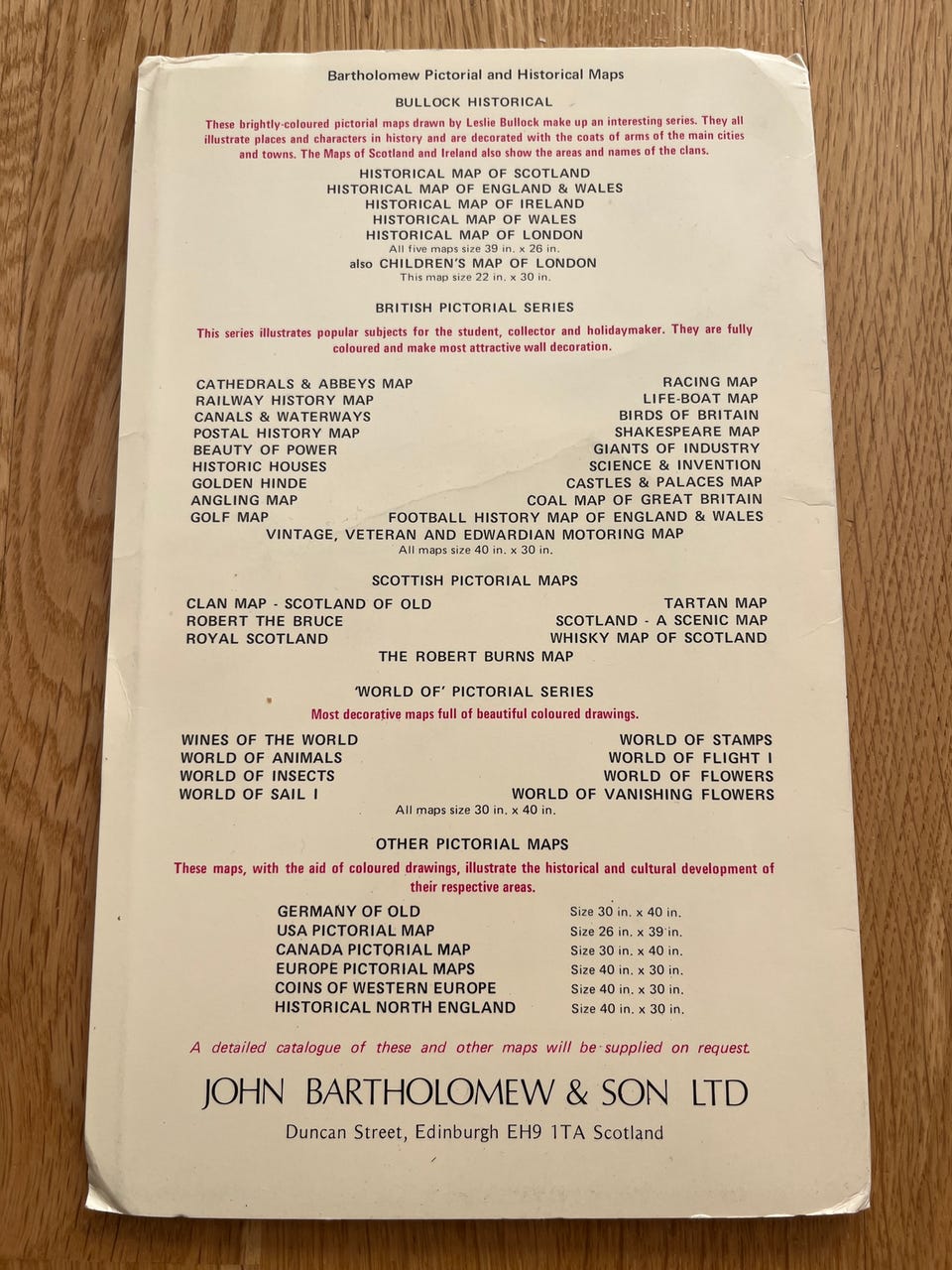 Bartholomew Pictorial and Historical Maps

BULLOCK HISTORICAL

These brightly-coloured pictorial maps drawn by Leslie Bullock make up an interesting series. They all illustrate places and characters in history and are decorated with the coats of arms of the main cities and towns. The Maps of Scotland and Ireland also show the areas and names of the clans.

HISTORICAL MAP OF SCOTLAND
HISTORICAL MAP OF ENGLAND & WALES
HISTORICAL MAP OF IRELAND
HISTORICAL MAP OF WALES
HISTORICAL MAP OF LONDON
All five maps size 39 in. x 26 in.
also CHILDREN'S MAP OF LONDON
This map size 22 in. x 30 in.

BRITISH PICTORIAL SERIES

This series illustrates popular subjects for the student, collector and holidaymaker. They are fully coloured and make most attractive wall decoration.

CATHEDRALS & ABBEYS MAP
RAILWAY HISTORY MAP
CANALS & WATERWAYS
POSTAL HISTORY MAP
BEAUTY OF POWER
HISTORIC HOUSES
GOLDEN HINDE
ANGLING MAP
GOLF MAP

RACING MAP
LIFE-BOAT MAP
BIRDS OF BRITAIN
SHAKESPEARE MAP
GIANTS OF INDUSTRY
SCIENCE & INVENTION
CASTLES & PALACES MAP
COAL MAP OF GREAT BRITAIN
FOOTBALL HISTORY MAP OF ENGLAND & WALES

VINTAGE, VETERAN AND EDWARDIAN MOTORING MAP
All maps size 40 in. x 30 in.

SCOTTISH PICTORIAL MAPS

CLAN MAP - SCOTLAND OF OLD
ROBERT THE BRUCE
ROYAL SCOTLAND

TARTAN MAP
SCOTLAND - A SCENIC MAP
WHISKY MAP OF SCOTLAND

THE ROBERT BURNS MAP

'WORLD OF' PICTORIAL SERIES

Most decorative maps full of beautiful coloured drawings.

WINES OF THE WORLD
WORLD OF ANIMALS
WORLD OF INSECTS
WORLD OF SAIL I

WORLD OF STAMPS
WORLD OF FLIGHT I
WORLD OF FLOWERS
WORLD OF VANISHING FLOWERS

All maps size 30 in. x 40 in.

OTHER PICTORIAL MAPS

These maps, with the aid of coloured drawings, illustrate the historical and cultural development of their respective areas.

| | |
|---|---|
| GERMANY OF OLD | Size 30 in. x 40 in. |
| USA PICTORIAL MAP | Size 26 in. x 39 in. |
| CANADA PICTORIAL MAP | Size 30 in. x 40 in. |
| EUROPE PICTORIAL MAPS | Size 40 in. x 30 in. |
| COINS OF WESTERN EUROPE | Size 40 in. x 30 in. |
| HISTORICAL NORTH ENGLAND | Size 40 in. x 30 in. |

A detailed catalogue of these and other maps will be supplied on request.

JOHN BARTHOLOMEW & SON LTD

Duncan Street, Edinburgh EH9 1TA Scotland